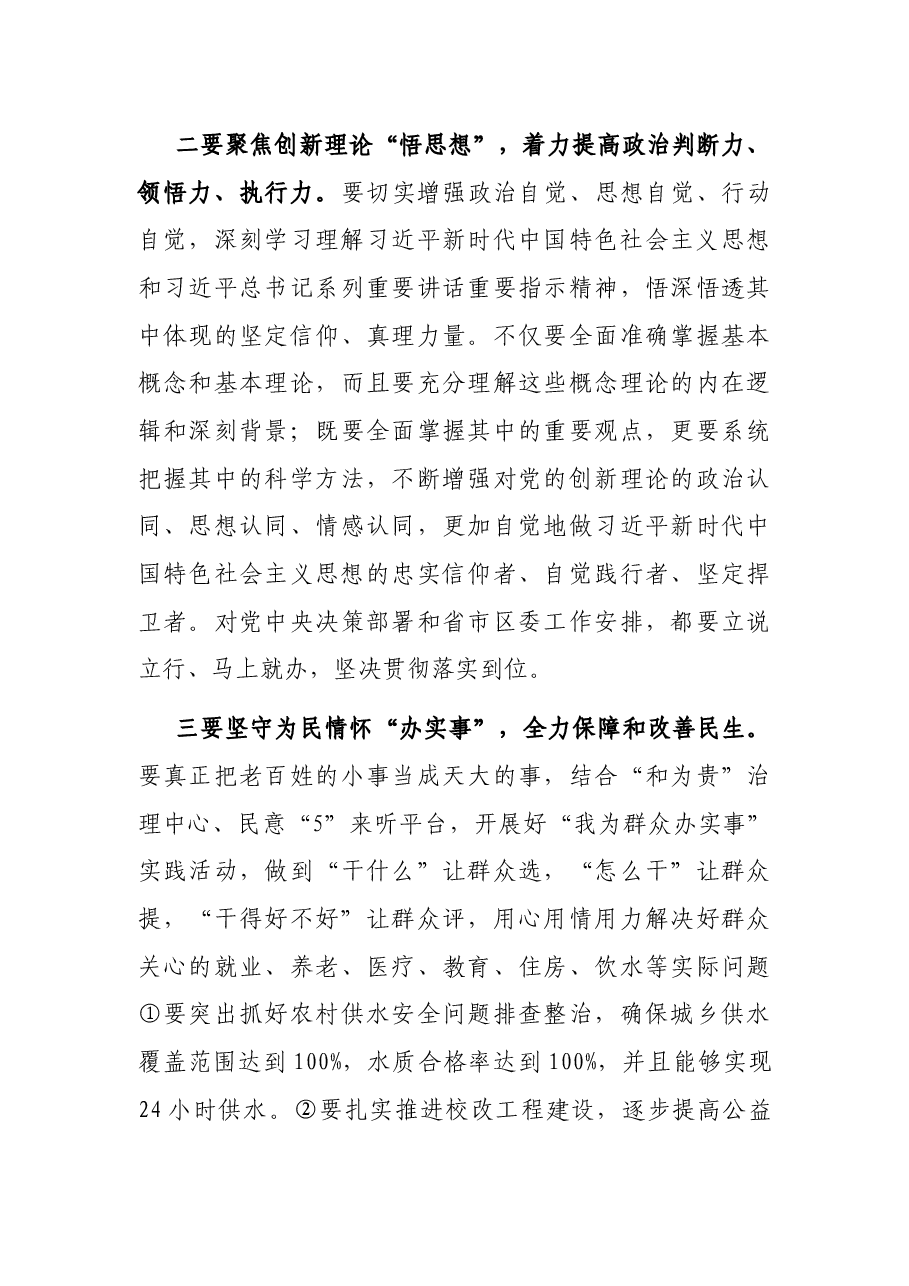 二要聚焦创新理论“悟思想”，着力提高政治判断力、领悟力、执行力。要切实增强政治自觉、思想自觉、行动自觉，深刻学习理解习近平新时代中国特色社会主义思想和习近平总书记系列重要讲话重要指示精神，悟深悟透其中体现的坚定信仰、真理力量。不仅要全面准确掌握基本概念和基本理论，而且要充分理解这些概念理论的内在逻辑和深刻背景；既要全面掌握其中的重要观点，更要系统把握其中的科学方法，不断增强对党的创新理论的政治认同、思想认同、情感认同，更加自觉地做习近平新时代中国特色社会主义思想的忠实信仰者、自觉践行者、坚定捍卫者。对党中央决策部署和省市区委工作安排，都要立说立行、马上就办，坚决贯彻落实到位。

三要坚守为民情怀“办实事”，全力保障和改善民生。要真正把老百姓的小事当成天大的事，结合“和为贵”治理中心、民意“5”来听平台，开展好“我为群众办实事”实践活动，做到“干什么”让群众选，“怎么干”让群众提，“干得好不好”让群众评，用心用情用力解决好群众关心的就业、养老、医疗、教育、住房、饮水等实际问题①要突出抓好农村供水安全问题排查整治，确保城乡供水覆盖范围达到100%，水质合格率达到100%，并且能够实现24小时供水。②要扎实推进校改工程建设，逐步提高公益